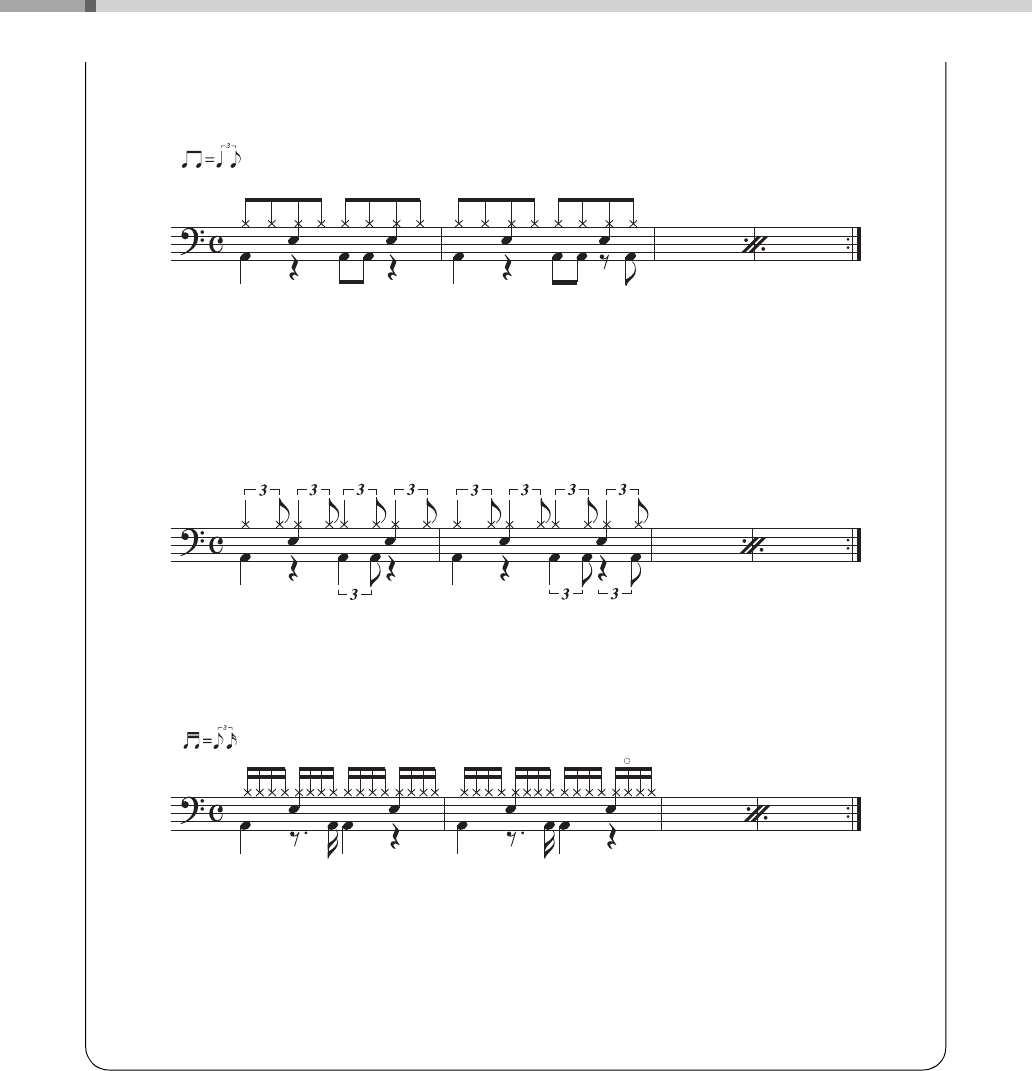 3

3 3 3 3 3 3 3 3

3 3 3

3